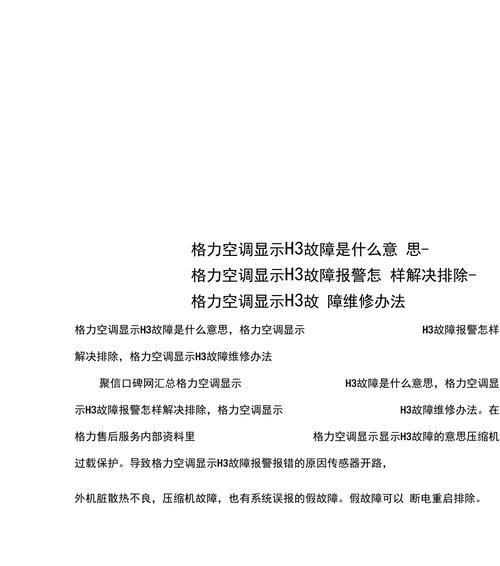 格力空调显示H3故障是什么意 思-
格力空调显示H3故障报警怎 样解决排除-
格力空调显示H3故 障维修办法

格力空调显示H3故障是什么意思，格力空调显示 H3故障报警怎样解决排除，格力空调显示H3故障维修办法

聚信口碑网汇总格力空调显示 H3故障是什么意思，格力空调显示H3故障报警怎样解决排除，格力空调显示 H3故障维修办法。在格力售后服务内部资料里 格力空调显示显示H3故障的意思压缩机过载保护。导致格力空调显示H3故障报警报错的原因传感器开路，

外机脏散热不良，压缩机故障，也有系统误报的假故障。假故障可以 断电重启排除。